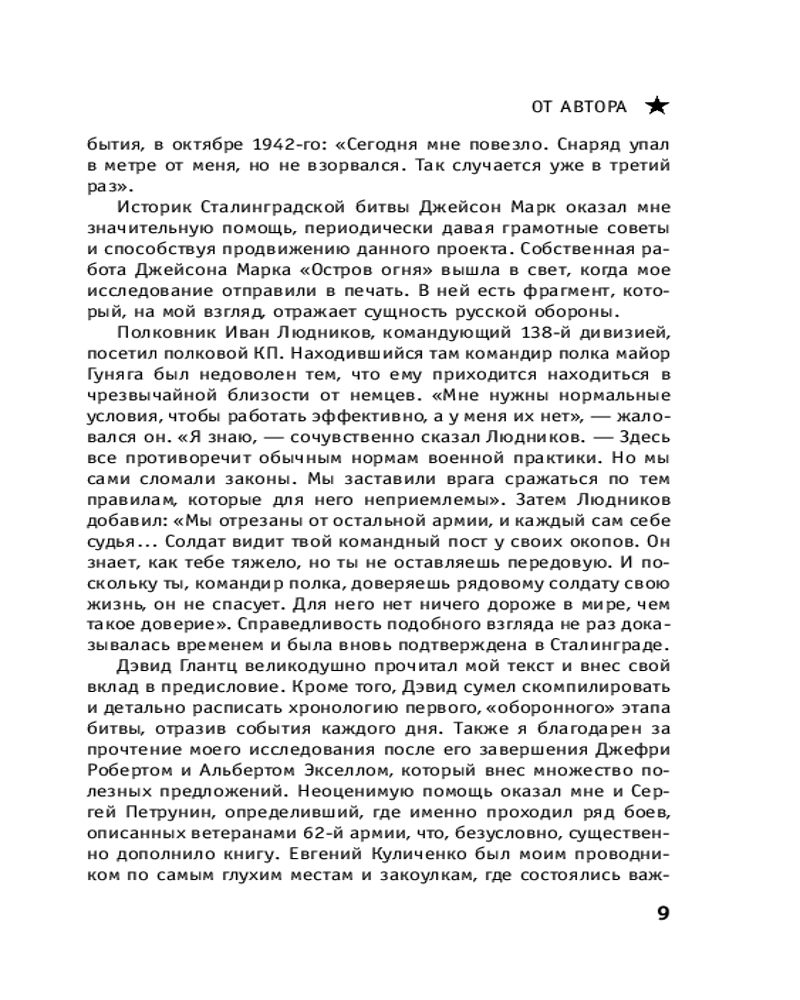 ОТ АВТОРА ★

бытия, в октябре 1942-го: «Сегодня мне повезло. Снаряд упал в метре от меня, но не взорвался. Так случается уже в третий раз».

Историк Сталинградской битвы Джейсон Марк оказал мне значительную помощь, периодически давая грамотные советы и способствуя продвижению данного проекта. Собственная работа Джейсона Марка «Остров огня» вышла в свет, когда мое исследование отправили в печать. В ней есть фрагмент, который, на мой взгляд, отражает сущность русской обороны.

Полковник Иван Людников, командующий 138-й дивизией, посетил полковой КП. Находившийся там командир полка майор Гуняга был недоволен тем, что ему приходится находиться в чрезвычайной близости от немцев. «Мне нужны нормальные условия, чтобы работать эффективно, а у меня их нет», — жаловался он. «Я знаю, — сочувственно сказал Людников. — Здесь все противоречит обычным нормам военной практики. Но мы сами сломали законы. Мы заставили врага сражаться по тем правилам, которые для него неприемлемы». Затем Людников добавил: «Мы отрезаны от остальной армии, и каждый сам себе судья... Солдат видит твой командный пост у своих окопов. Он знает, как тебе тяжело, но ты не оставляешь передовую. И поскольку ты, командир полка, доверяешь рядовому солдату свою жизнь, он не спасует. Для него нет ничего дороже в мире, чем такое доверие». Справедливость подобного взгляда не раз доказывалась временем и была вновь подтверждена в Сталинграде.

Дэвид Глантц великодушно прочитал мой текст и внес свой вклад в предисловие. Кроме того, Дэвид сумел скомпилировать и детально расписать хронологию первого, «оборонного» этапа битвы, отразив события каждого дня. Также я благодарен за прочтение моего исследования после его завершения Джефри Робертом и Альбертом Экселлом, который внес множество полезных предложений. Неоценимую помощь оказал мне и Сергей Петрунин, определивший, где именно проходил ряд боев, описанных ветеранами 62-й армии, что, безусловно, существенно дополнило книгу. Евгений Куличенко был моим проводником по самым глухим местам и закоулкам, где состоялись важ-

9